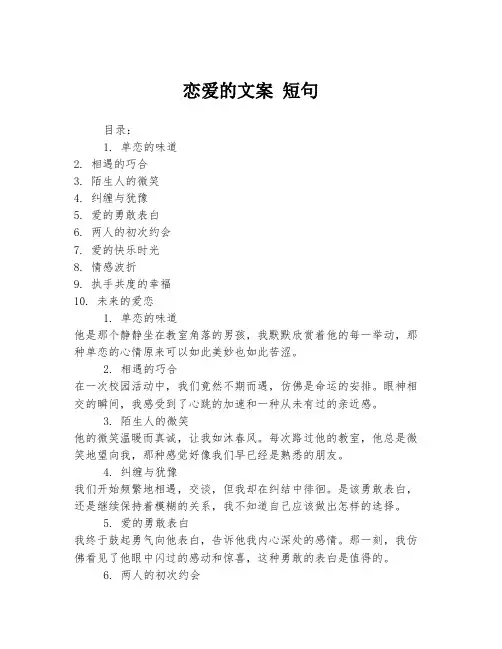 恋爱的文案 短句

目录：

1. 单恋的味道
2. 相遇的巧合
3. 陌生人的微笑
4. 纠缠与犹豫
5. 爱的勇敢表白
6. 两人的初次约会
7. 爱的快乐时光
8. 情感波折
9. 执手共度的幸福
10. 未来的爱恋

1. 单恋的味道

他是那个静静坐在教室角落的男孩，我默默欣赏着他的每一举动，那种单恋的心情原来可以如此美妙也如此苦涩。

2. 相遇的巧合

在一次校园活动中，我们竟然不期而遇，仿佛是命运的安排。眼神相交的瞬间，我感受到了心跳的加速和一种从未有过的亲近感。

3. 陌生人的微笑

他的微笑温暖而真诚，让我如沐春风。每次路过他的教室，他总是微笑地望向我，那种感觉好像我们早已经是熟悉的朋友。

4. 纠缠与犹豫

我们开始频繁地相遇，交谈，但我却在纠结中徘徊。是该勇敢表白，还是继续保持着模糊的关系，我不知道自己应该做出怎样的选择。

5. 爱的勇敢表白

我终于鼓起勇气向他表白，告诉他我内心深处的感情。那一刻，我仿佛看见了他眼中闪过的感动和惊喜，这种勇敢的表白是值得的。

6. 两人的初次约会